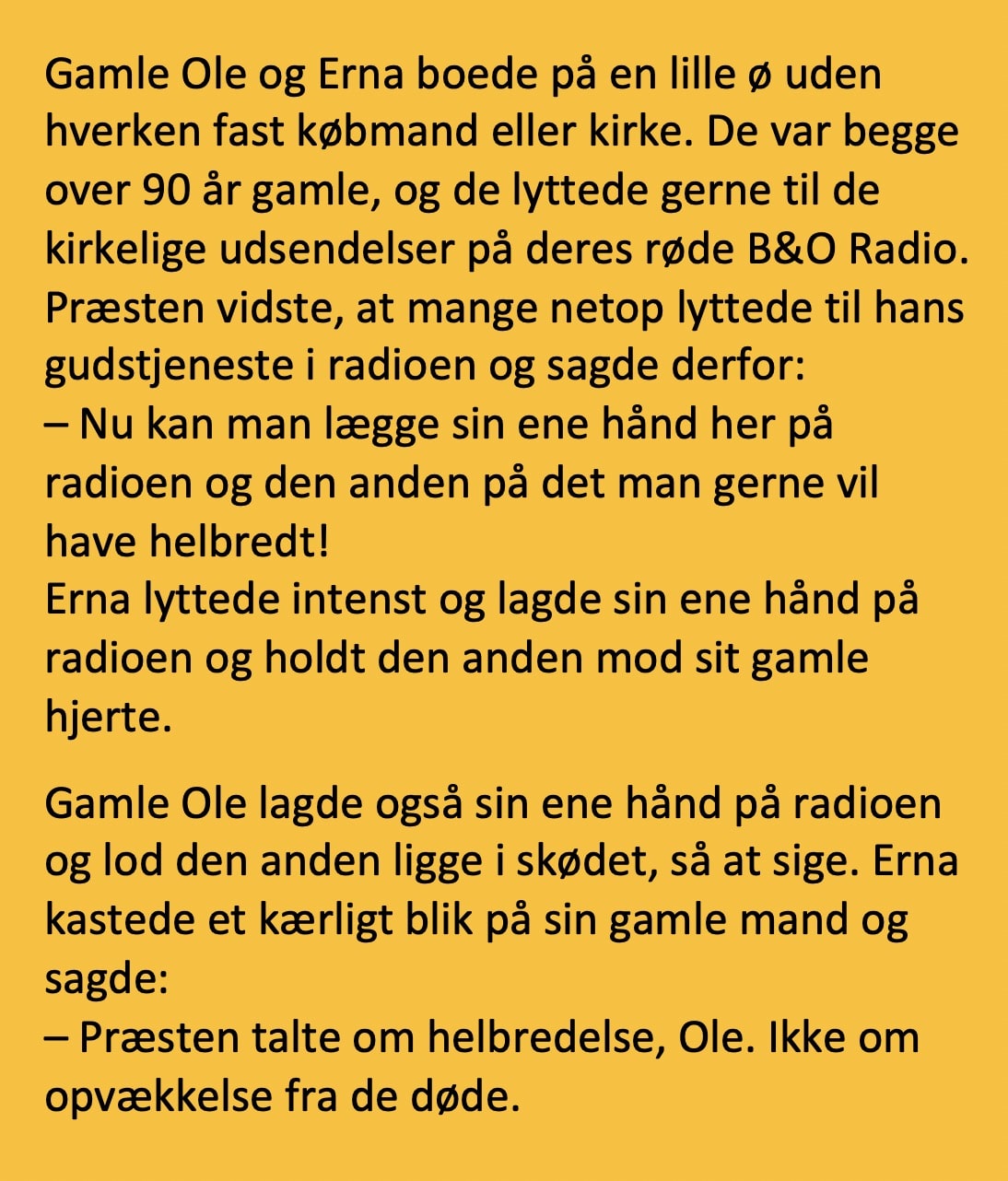 Gamle Ole og Erna boede på en lille ø uden hverken fast købmand eller kirke. De var begge over 90 år gamle, og de lyttede gerne til de kirkelige udsendelser på deres røde B&O Radio. Præsten vidste, at mange netop lyttede til hans gudstjeneste i radioen og sagde derfor:
– Nu kan man lægge sin ene hånd her på radioen og den anden på det man gerne vil have helbredt!
Erna lyttede intenst og lagde sin ene hånd på radioen og holdt den anden mod sit gamle hjerte.

Gamle Ole lagde også sin ene hånd på radioen og lod den anden ligge i skødet, så at sige. Erna kastede et kærligt blik på sin gamle mand og sagde:
– Præsten talte om helbredelse, Ole. Ikke om opvækkelse fra de døde.